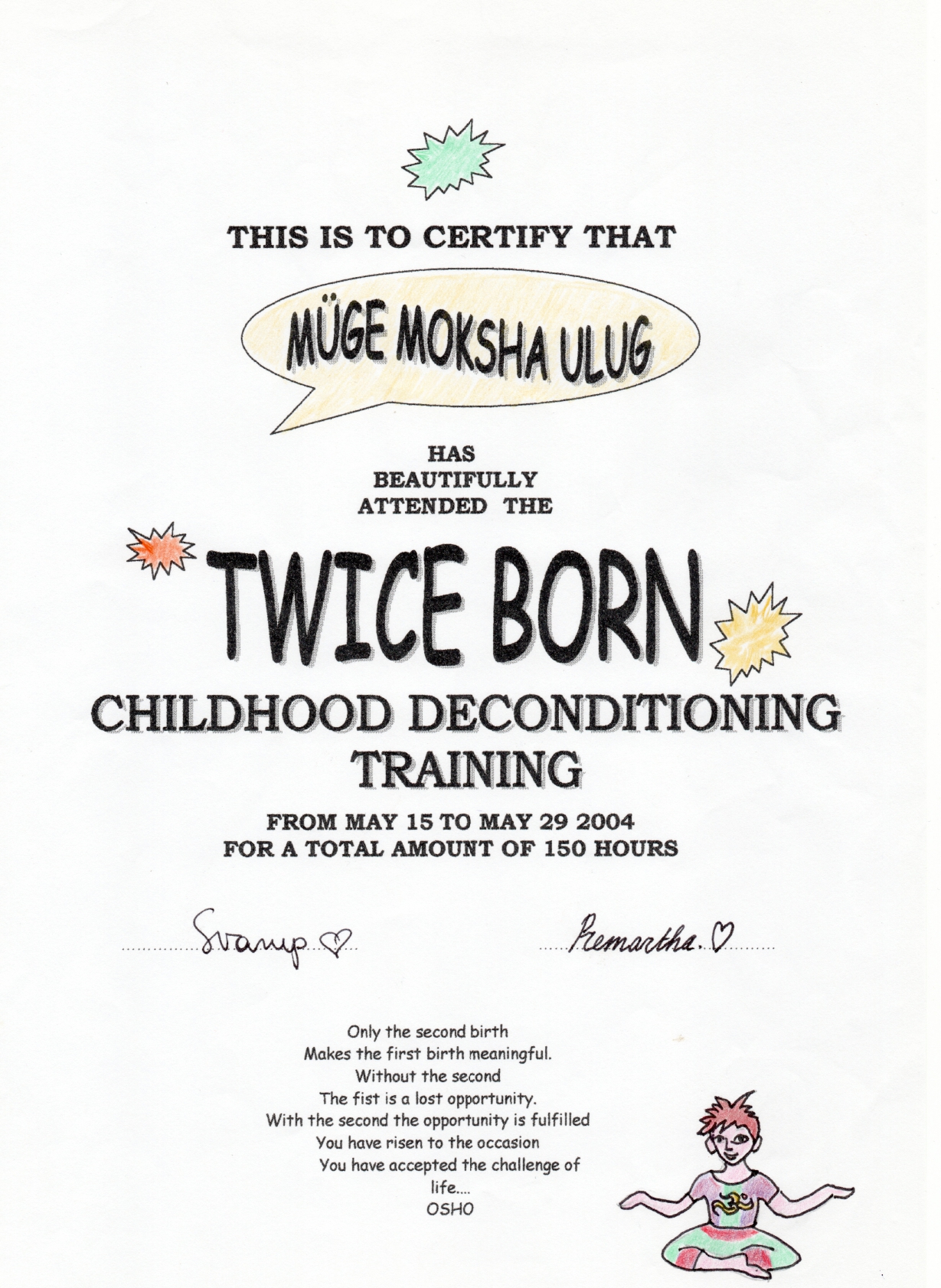 THIS IS TO CERTIFY THAT

MÜGE MOKSHA ULUG

HAS
BEAUTIFULLY
ATTENDED THE

TWICE BORN

CHILDHOOD DECONDITIONING
TRAINING

FROM MAY 15 TO MAY 29 2004
FOR A TOTAL AMOUNT OF 150 HOURS

Svarup ♡ Premartha ♡

Only the second birth
Makes the first birth meaningful.
Without the second
The fist is a lost opportunity.
With the second the opportunity is fulfilled
You have risen to the occasion
You have accepted the challenge of
life....
OSHO